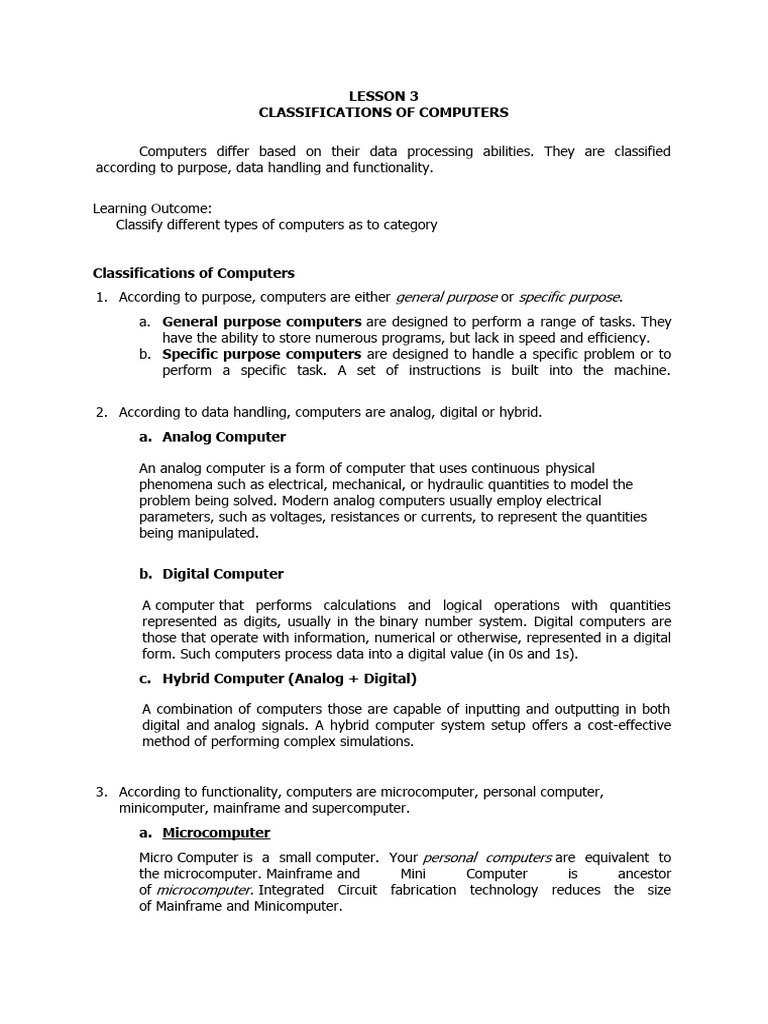 LESSON 3
CLASSIFICATIONS OF COMPUTERS

Computers differ based on their data processing abilities. They are classified according to purpose, data handling and functionality.

Learning Outcome:
Classify different types of computers as to category

Classifications of Computers

1. According to purpose, computers are either general purpose or specific purpose.

a. General purpose computers are designed to perform a range of tasks. They have the ability to store numerous programs, but lack in speed and efficiency.
b. Specific purpose computers are designed to handle a specific problem or to perform a specific task. A set of instructions is built into the machine.

2. According to data handling, computers are analog, digital or hybrid.

a. Analog Computer

An analog computer is a form of computer that uses continuous physical phenomena such as electrical, mechanical, or hydraulic quantities to model the problem being solved. Modern analog computers usually employ electrical parameters, such as voltages, resistances or currents, to represent the quantities being manipulated.

b. Digital Computer

A computer that performs calculations and logical operations with quantities represented as digits, usually in the binary number system. Digital computers are those that operate with information, numerical or otherwise, represented in a digital form. Such computers process data into a digital value (in 0s and 1s).

c. Hybrid Computer (Analog + Digital)

A combination of computers those are capable of inputting and outputting in both digital and analog signals. A hybrid computer system setup offers a cost-effective method of performing complex simulations.

3. According to functionality, computers are microcomputer, personal computer, minicomputer, mainframe and supercomputer.

a. Microcomputer

Micro Computer is a small computer. Your personal computers are equivalent to the microcomputer. Mainframe and Mini Computer is ancestor of microcomputer. Integrated Circuit fabrication technology reduces the size of Mainframe and Minicomputer.